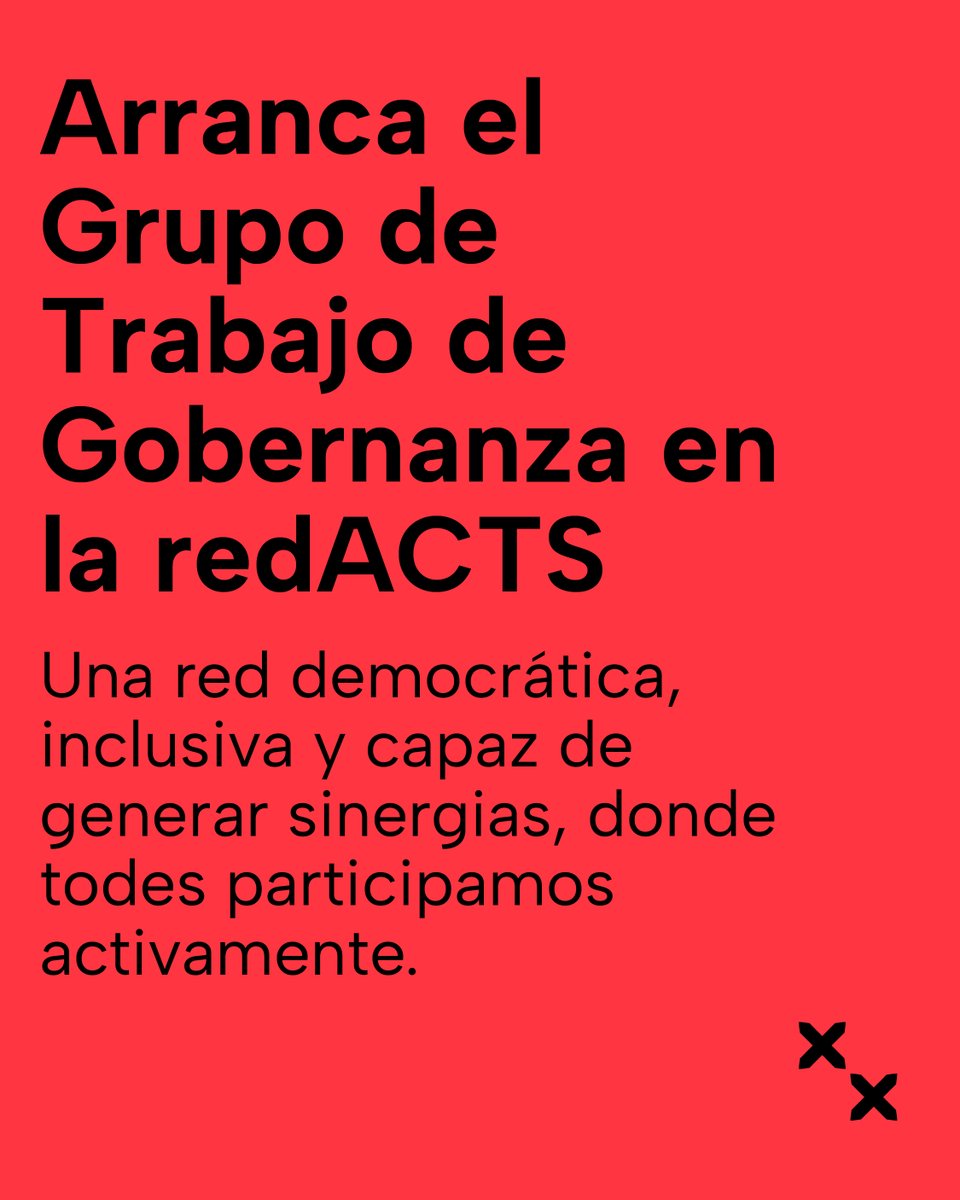 Arranca el Grupo de Trabajo de Gobernanza en la redACTS

Una red democrática, inclusiva y capaz de generar sinergias, donde todes participamos activamente.